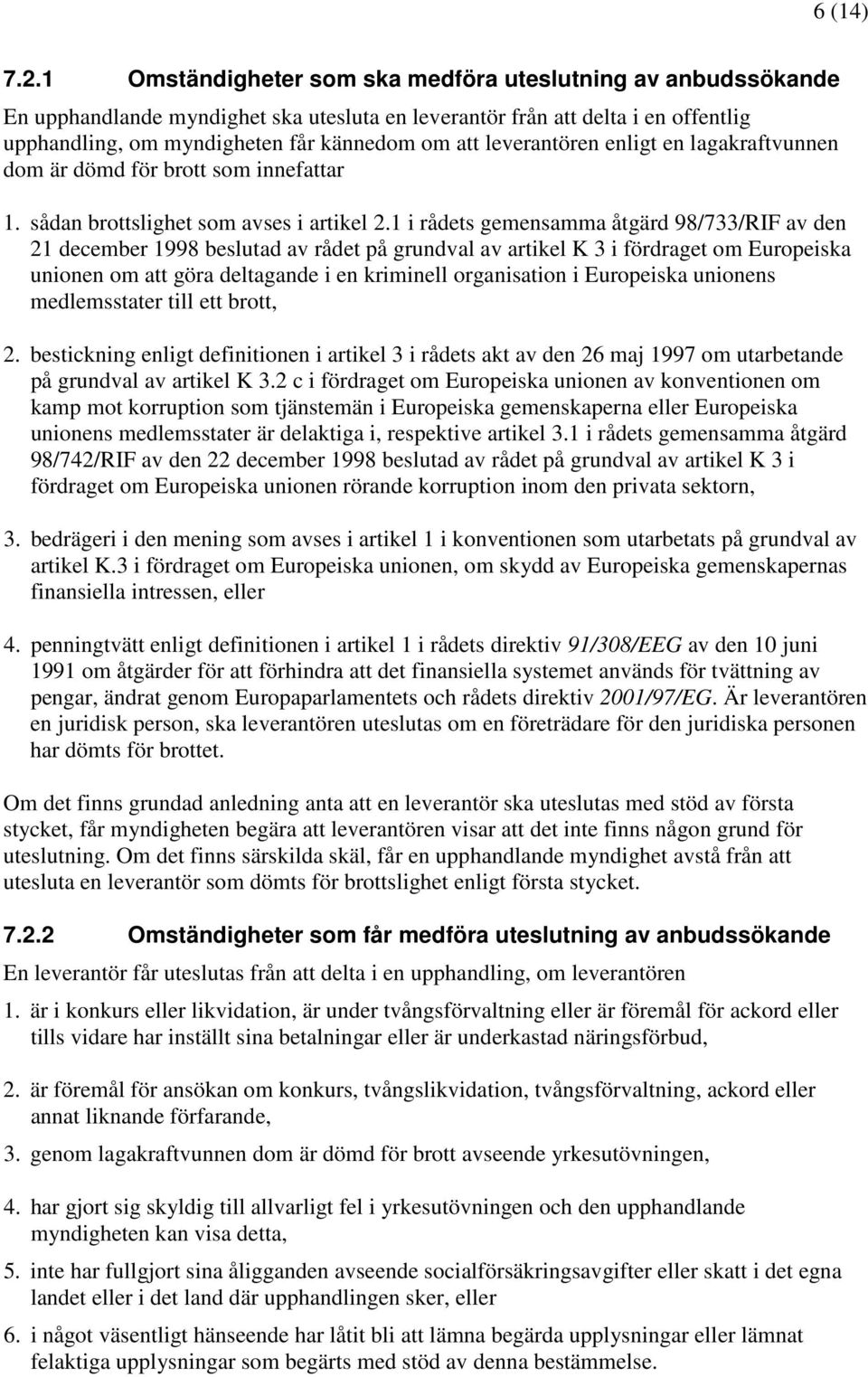 6 (14)

7.2.1 Omständigheter som ska medföra uteslutning av anbudssökande

En upphandlande myndighet ska utesluta en leverantör från att delta i en offentlig upphandling, om myndigheten får kännedom om att leverantören enligt en lagakraftvunnen dom är dömd för brott som innefattar

1. sådan brottslighet som avses i artikel 2.1 i rådets gemensamma åtgärd 98/733/RIF av den 21 december 1998 beslutad av rådet på grundval av artikel K 3 i fördraget om Europeiska unionen om att göra deltagande i en kriminell organisation i Europeiska unionens medlemsstater till ett brott,

2. bestickning enligt definitionen i artikel 3 i rådets akt av den 26 maj 1997 om utarbetande på grundval av artikel K 3.2 c i fördraget om Europeiska unionen av konventionen om kamp mot korruption som tjänstemän i Europeiska gemenskaperna eller Europeiska unionens medlemsstater är delaktiga i, respektive artikel 3.1 i rådets gemensamma åtgärd 98/742/RIF av den 22 december 1998 beslutad av rådet på grundval av artikel K 3 i fördraget om Europeiska unionen rörande korruption inom den privata sektorn,

3. bedrägeri i den mening som avses i artikel 1 i konventionen som utarbetats på grundval av artikel K.3 i fördraget om Europeiska unionen, om skydd av Europeiska gemenskapernas finansiella intressen, eller

4. penningtvätt enligt definitionen i artikel 1 i rådets direktiv 91/308/EEG av den 10 juni 1991 om åtgärder för att förhindra att det finansiella systemet används för tvättning av pengar, ändrat genom Europaparlamentets och rådets direktiv 2001/97/EG. Är leverantören en juridisk person, ska leverantören uteslutas om en företrädare för den juridiska personen har dömts för brottet.

Om det finns grundad anledning anta att en leverantör ska uteslutas med stöd av första stycket, får myndigheten begära att leverantören visar att det inte finns någon grund för uteslutning. Om det finns särskilda skäl, får en upphandlande myndighet avstå från att utesluta en leverantör som dömts för brottslighet enligt första stycket.

7.2.2 Omständigheter som får medföra uteslutning av anbudssökande

En leverantör får uteslutas från att delta i en upphandling, om leverantören

1. är i konkurs eller likvidation, är under tvångsförvaltning eller är föremål för ackord eller tills vidare har inställt sina betalningar eller är underkastad näringsförbud,

2. är föremål för ansökan om konkurs, tvångslikvidation, tvångsförvaltning, ackord eller annat liknande förfarande,

3. genom lagakraftvunnen dom är dömd för brott avseende yrkesutövningen,

4. har gjort sig skyldig till allvarligt fel i yrkesutövningen och den upphandlande myndigheten kan visa detta,

5. inte har fullgjort sina åligganden avseende socialförsäkringsavgifter eller skatt i det egna landet eller i det land där upphandlingen sker, eller

6. i något väsentligt hänseende har låtit bli att lämna begärda upplysningar eller lämnat felaktiga upplysningar som begärts med stöd av denna bestämmelse.